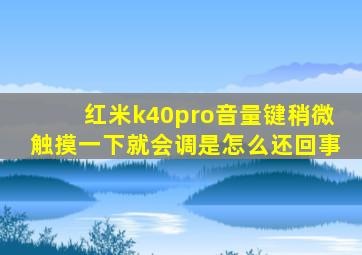 红米k40pro音量键稍微触摸一下就会调是怎么还回事